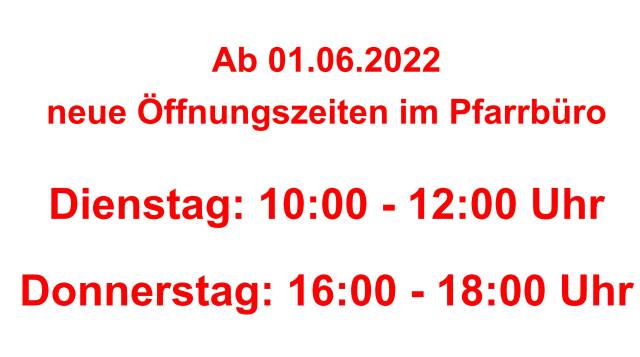 Ab 01.06.2022
neue Öffnungszeiten im Pfarrbüro

Dienstag: 10:00 - 12:00 Uhr

Donnerstag: 16:00 - 18:00 Uhr